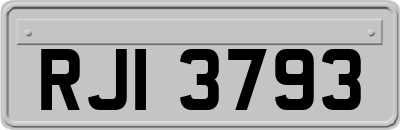 RJI 3793